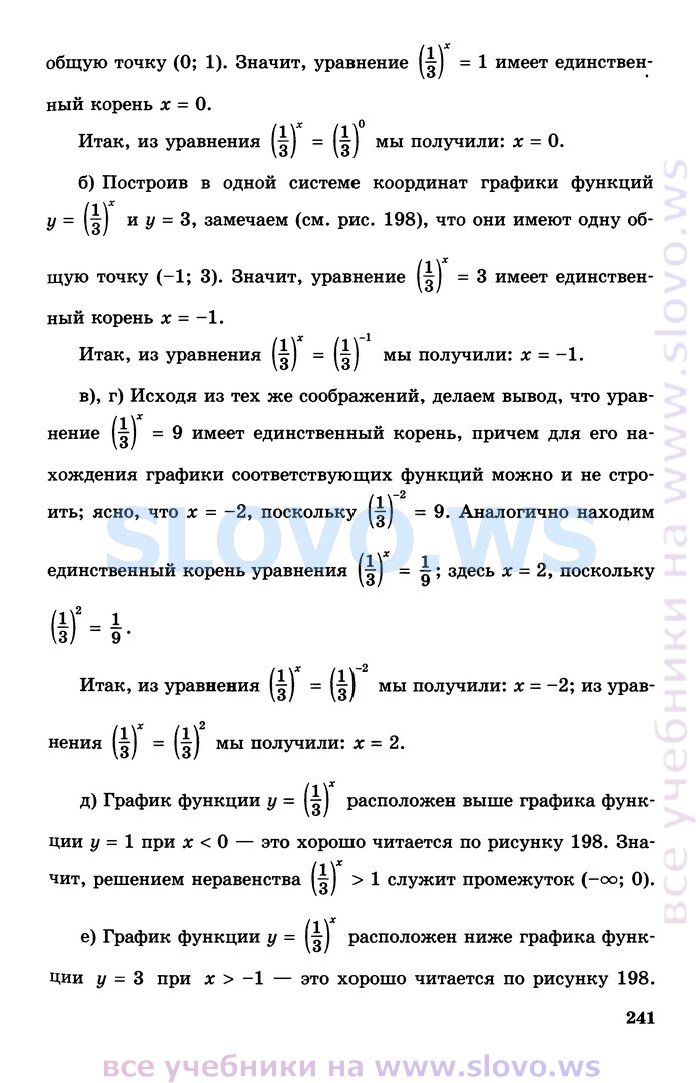 общую точку (0; 1). Значит, уравнение $\left(\frac{1}{3}\right)^x = 1$ имеет единственный корень $x = 0$.

Итак, из уравнения $\left(\frac{1}{3}\right)^x = \left(\frac{1}{3}\right)^0$ мы получили: $x = 0$.

б) Построив в одной системе координат графики функций $y = \left(\frac{1}{3}\right)^x$ и $y = 3$, замечаем (см. рис. 198), что они имеют одну общую точку (−1; 3). Значит, уравнение $\left(\frac{1}{3}\right)^x = 3$ имеет единственный корень $x = -1$.

Итак, из уравнения $\left(\frac{1}{3}\right)^x = \left(\frac{1}{3}\right)^{-1}$ мы получили: $x = -1$.

в), г) Исходя из тех же соображений, делаем вывод, что уравнение $\left(\frac{1}{3}\right)^x = 9$ имеет единственный корень, причем для его нахождения графики соответствующих функций можно и не строить; ясно, что $x = -2$, поскольку $\left(\frac{1}{3}\right)^{-2} = 9$. Аналогично находим единственный корень уравнения $\left(\frac{1}{3}\right)^x = \frac{1}{9}$; здесь $x = 2$, поскольку $\left(\frac{1}{3}\right)^2 = \frac{1}{9}$.

Итак, из уравнения $\left(\frac{1}{3}\right)^x = \left(\frac{1}{3}\right)^{-2}$ мы получили: $x = -2$; из уравнения $\left(\frac{1}{3}\right)^x = \left(\frac{1}{3}\right)^2$ мы получили: $x = 2$.

д) График функции $y = \left(\frac{1}{3}\right)^x$ расположен выше графика функции $y = 1$ при $x < 0$ — это хорошо читается по рисунку 198. Значит, решением неравенства $\left(\frac{1}{3}\right)^x > 1$ служит промежуток $(-\infty; 0)$.

е) График функции $y = \left(\frac{1}{3}\right)^x$ расположен ниже графика функции $y = 3$ при $x > -1$ — это хорошо читается по рисунку 198.

241

SLOVO.WS

все учебники на www.slovo.ws

все учебники на www.slovo.ws